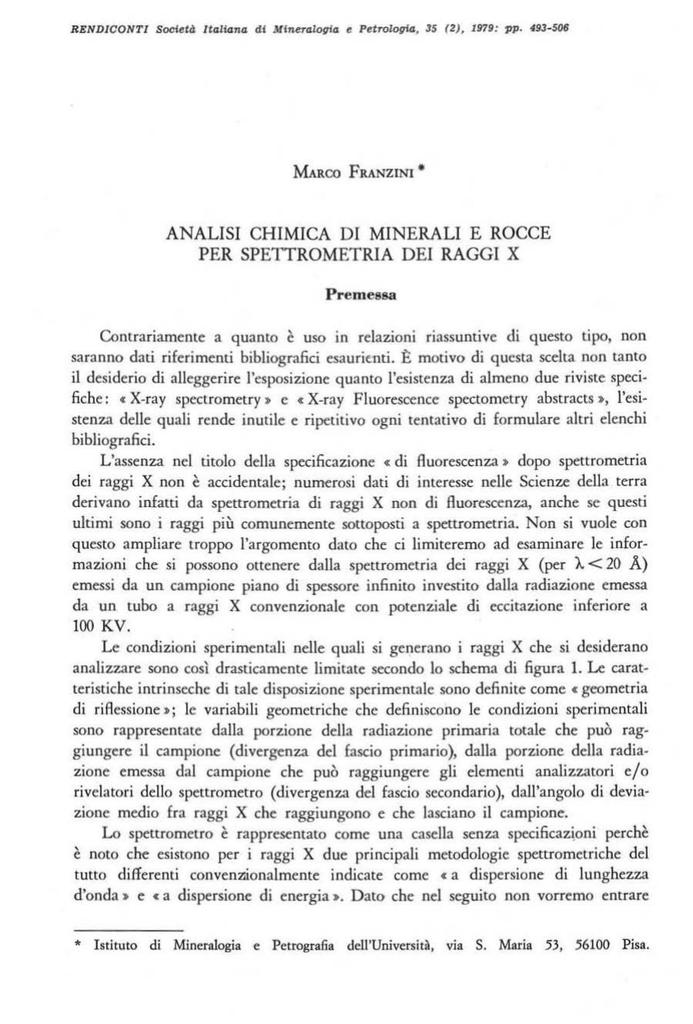 RENDICONTI Società Italiana di Mineralogia e Petrologia, 35 (2), 1979: pp. 493-506

MARCO FRANZINI *

ANALISI CHIMICA DI MINERALI E ROCCE PER SPETTROMETRIA DEI RAGGI X

Premessa

Contrariamente a quanto è uso in relazioni riassuntive di questo tipo, non saranno dati riferimenti bibliografici esaurienti. È motivo di questa scelta non tanto il desiderio di alleggerire l'esposizione quanto l'esistenza di almeno due riviste specifiche: « X-ray spectrometry » e « X-ray Fluorescence spectometry abstracts », l'esistenza delle quali rende inutile e ripetitivo ogni tentativo di formulare altri elenchi bibliografici.

L'assenza nel titolo della specificazione « di fluorescenza » dopo spettrometria dei raggi X non è accidentale; numerosi dati di interesse nelle Scienze della terra derivano infatti da spettrometria di raggi X non di fluorescenza, anche se questi ultimi sono i raggi più comunemente sottoposti a spettrometria. Non si vuole con questo ampliare troppo l'argomento dato che ci limiteremo ad esaminare le informazioni che si possono ottenere dalla spettrometria dei raggi X (per $\lambda < 20$ Å) emessi da un campione piano di spessore infinito investito dalla radiazione emessa da un tubo a raggi X convenzionale con potenziale di eccitazione inferiore a 100 KV.

Le condizioni sperimentali nelle quali si generano i raggi X che si desiderano analizzare sono così drasticamente limitate secondo lo schema di figura 1. Le caratteristiche intrinseche di tale disposizione sperimentale sono definite come « geometria di riflessione »; le variabili geometriche che definiscono le condizioni sperimentali sono rappresentate dalla porzione della radiazione primaria totale che può raggiungere il campione (divergenza del fascio primario), dalla porzione della radiazione emessa dal campione che può raggiungere gli elementi analizzatori e/o rivelatori dello spettrometro (divergenza del fascio secondario), dall'angolo di deviazione medio fra raggi X che raggiungono e che lasciano il campione.

Lo spettrometro è rappresentato come una casella senza specificazioni perchè è noto che esistono per i raggi X due principali metodologie spettrometriche del tutto differenti convenzionalmente indicate come « a dispersione di lunghezza d'onda » e « a dispersione di energia ». Dato che nel seguito non vorremo entrare

* Istituto di Mineralogia e Petrografia dell'Università, via S. Maria 53, 56100 Pisa.